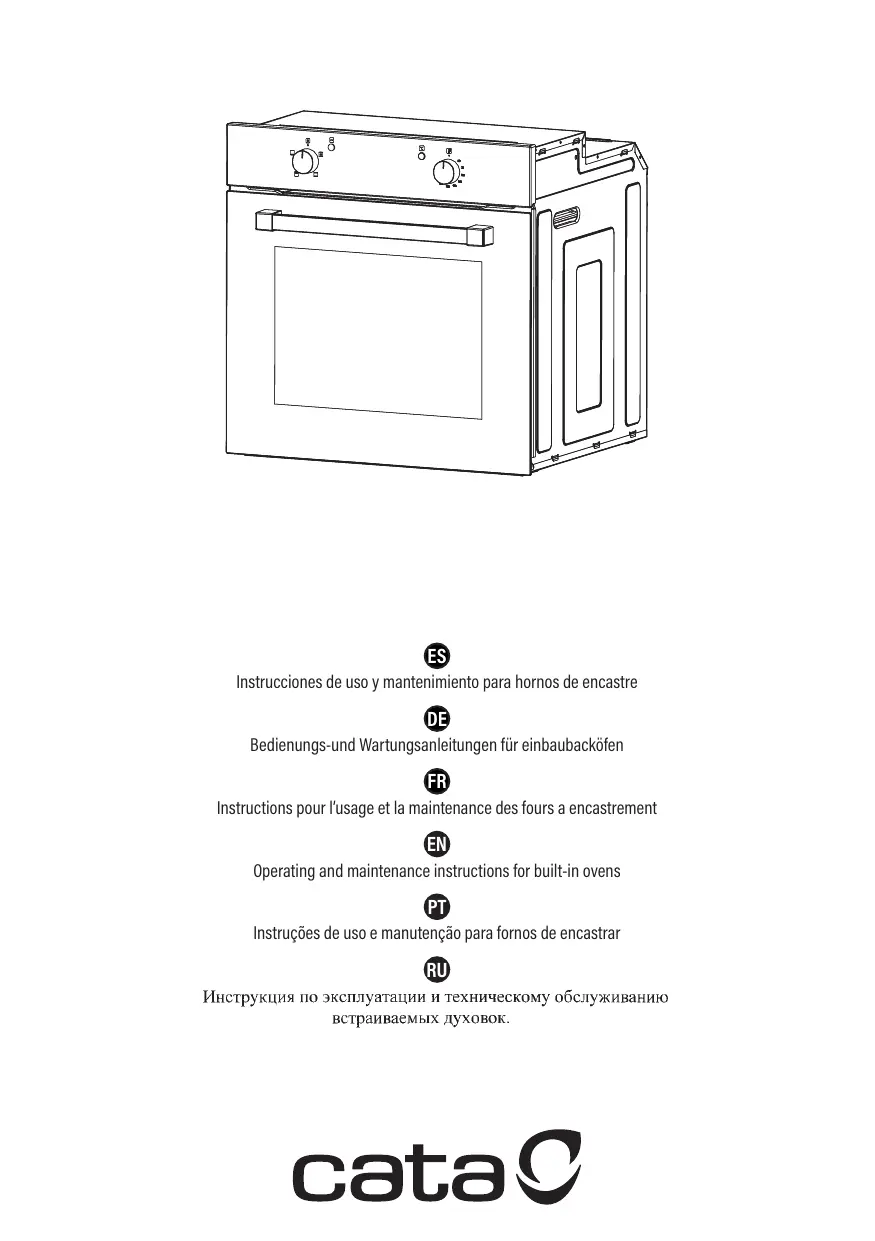 ES
Instrucciones de uso y mantenimiento para hornos de encastre

DE
Bedienungs-und Wartungsanleitungen für einbaubacköfen

FR
Instructions pour l'usage et la maintenance des fours a encastrement

EN
Operating and maintenance instructions for built-in ovens

PT
Instruções de uso e manutenção para fornos de encastrar

RU
Инструкция по эксплуатации и техническому обслуживанию встраиваемых духовок.

cata